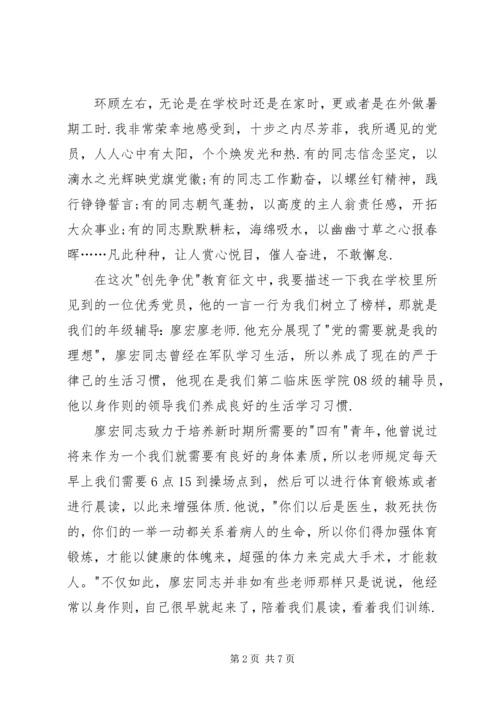 环顾左右，无论是在学校时还是在家时，更或者是在外做暑期工时.我非常荣幸地感受到，十步之内尽芳菲，我所遇见的党员，人人心中有太阳，个个焕发光和热.有的同志信念坚定，以滴水之光辉映党旗党徽;有的同志工作勤奋，以螺丝钉精神，践行铮铮誓言;有的同志朝气蓬勃，以高度的主人翁责任感，开拓大众事业;有的同志默默耕耘，海绵吸水，以幽幽寸草之心报春晖……凡此种种，让人赏心悦目，催人奋进，不敢懈怠.

在这次"创先争优"教育征文中，我要描述一下我在学校里所见到的一位优秀党员，他的一言一行为我们树立了榜样，那就是我们的年级辅导:廖宏廖老师.他充分展现了"党的需要就是我的理想"，廖宏同志曾经在军队学习生活，所以养成了现在的严于律己的生活习惯，他现在是我们第二临床医学院08级的辅导员，他以身作则的领导我们养成良好的生活学习习惯.

廖宏同志致力于培养新时期所需要的"四有"青年，他曾说过将来作为一个我们就需要有良好的身体素质，所以老师规定每天早上我们需要6点15到操场点到，然后可以进行体育锻炼或者进行晨读，以此来增强体质.他说，"你们以后是医生，救死扶伤的，你们的一举一动都关系着病人的生命，所以你们得加强体育锻炼，才能以健康的体魄来，超强的体力来完成大手术，才能救人。"不仅如此，廖宏同志并非如有些老师那样只是说说，他经常以身作则，自己很早就起来了，陪着我们晨读，看着我们训练.

第2页 共7页